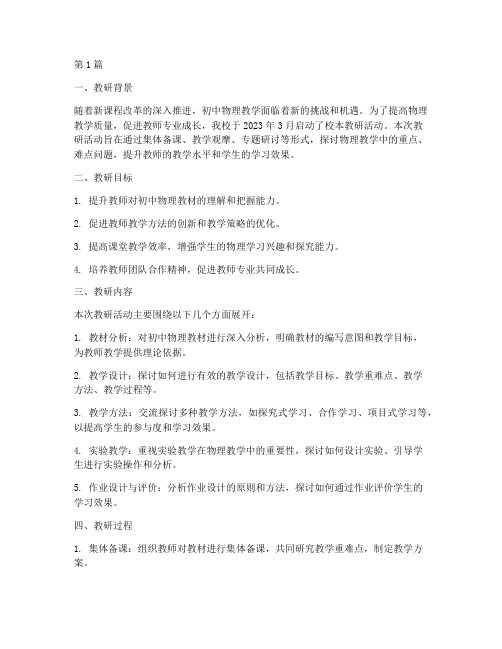 第1篇

一、教研背景

随着新课程改革的深入推进，初中物理教学面临着新的挑战和机遇。为了提高物理教学质量，促进教师专业成长，我校于2023年3月启动了校本教研活动。本次教研活动旨在通过集体备课、教学观摩、专题研讨等形式，探讨物理教学中的重点、难点问题，提升教师的教学水平和学生的学习效果。

二、教研目标

1. 提升教师对初中物理教材的理解和把握能力。

2. 促进教师教学方法的创新和教学策略的优化。

3. 提高课堂教学效率，增强学生的物理学习兴趣和探究能力。

4. 培养教师团队合作精神，促进教师专业共同成长。

三、教研内容

本次教研活动主要围绕以下几个方面展开：

1. 教材分析：对初中物理教材进行深入分析，明确教材的编写意图和教学目标，为教师教学提供理论依据。

2. 教学设计：探讨如何进行有效的教学设计，包括教学目标、教学重难点、教学方法、教学过程等。

3. 教学方法：交流探讨多种教学方法，如探究式学习、合作学习、项目式学习等，以提高学生的参与度和学习效果。

4. 实验教学：重视实验教学在物理教学中的重要性，探讨如何设计实验、引导学生进行实验操作和分析。

5. 作业设计与评价：分析作业设计的原则和方法，探讨如何通过作业评价学生的学习效果。

四、教研过程

1. 集体备课：组织教师对教材进行集体备课，共同研究教学重难点，制定教学方案。